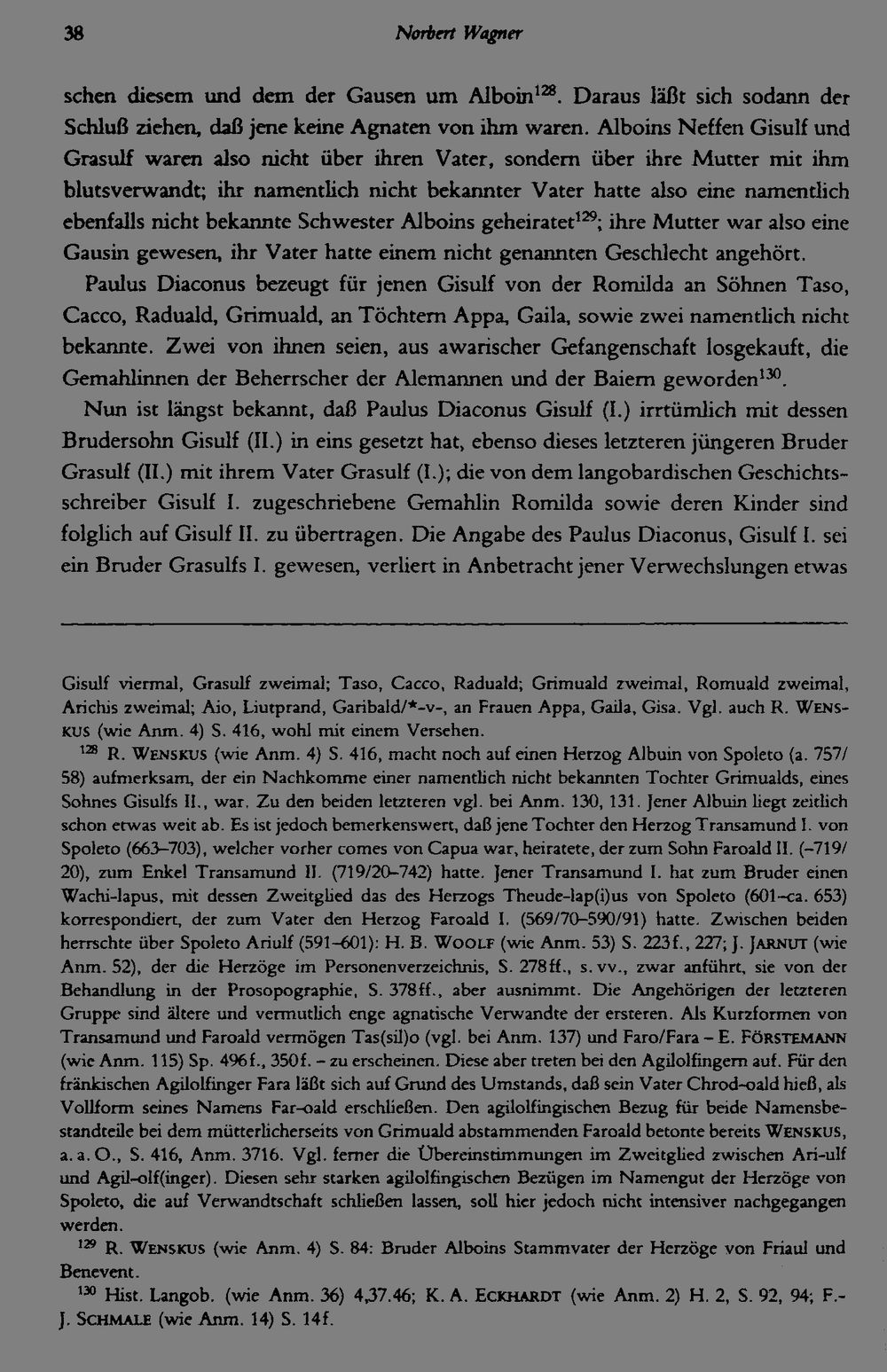 38 Norbert Wagner

schen diesem und dem der Gausen um Alboin$^{128}$. Daraus läßt sich sodann der Schluß ziehen, daß jene keine Agnaten von ihm waren. Alboins Neffen Gisulf und Grasulf waren also nicht über ihren Vater, sondern über ihre Mutter mit ihm blutsverwandt; ihr namentlich nicht bekannter Vater hatte also eine namentlich ebenfalls nicht bekannte Schwester Alboins geheiratet$^{129}$; ihre Mutter war also eine Gausin gewesen, ihr Vater hatte einem nicht genannten Geschlecht angehört.

Paulus Diaconus bezeugt für jenen Gisulf von der Romilda an Söhnen Taso, Cacco, Raduald, Grimuald, an Töchtern Appa, Gaila, sowie zwei namentlich nicht bekannte. Zwei von ihnen seien, aus awarischer Gefangenschaft losgekauft, die Gemahlinnen der Beherrscher der Alemannen und der Baiern geworden$^{130}$.

Nun ist längst bekannt, daß Paulus Diaconus Gisulf (I.) irrtümlich mit dessen Brudersohn Gisulf (II.) in eins gesetzt hat, ebenso dieses letzteren jüngeren Bruder Grasulf (II.) mit ihrem Vater Grasulf (I.); die von dem langobardischen Geschichtsschreiber Gisulf I. zugeschriebene Gemahlin Romilda sowie deren Kinder sind folglich auf Gisulf II. zu übertragen. Die Angabe des Paulus Diaconus, Gisulf I. sei ein Bruder Grasulfs I. gewesen, verliert in Anbetracht jener Verwechslungen etwas

Gisulf viermal, Grasulf zweimal; Taso, Cacco, Raduald; Grimuald zweimal, Romuald zweimal, Arichis zweimal; Aio, Liutprand, Garibald/*-v-, an Frauen Appa, Gaila, Gisa. Vgl. auch R. Wenskus (wie Anm. 4) S. 416, wohl mit einem Versehen.

$^{128}$ R. Wenskus (wie Anm. 4) S. 416, macht noch auf einen Herzog Albuin von Spoleto (a. 757/58) aufmerksam, der ein Nachkomme einer namentlich nicht bekannten Tochter Grimualds, eines Sohnes Gisulfs II., war. Zu den beiden letzteren vgl. bei Anm. 130, 131. Jener Albuin liegt zeitlich schon etwas weit ab. Es ist jedoch bemerkenswert, daß jene Tochter den Herzog Transamund I. von Spoleto (663–703), welcher vorher comes von Capua war, heiratete, der zum Sohn Faroald II. (–719/20), zum Enkel Transamund II. (719/20–742) hatte. Jener Transamund I. hat zum Bruder einen Wachi-lapus, mit dessen Zweitglied das des Herzogs Theude-lap(i)us von Spoleto (601–ca. 653) korrespondiert, der zum Vater den Herzog Faroald I. (569/70–590/91) hatte. Zwischen beiden herrschte über Spoleto Ariulf (591–601): H. B. Woolf (wie Anm. 53) S. 223f., 227; J. Jarnut (wie Anm. 52), der die Herzöge im Personenverzeichnis, S. 278ff., s. vv., zwar anführt, sie von der Behandlung in der Prosopographie, S. 378ff., aber ausnimmt. Die Angehörigen der letzteren Gruppe sind ältere und vermutlich enge agnatische Verwandte der ersteren. Als Kurzformen von Transamund und Faroald vermögen Tas(sil)o (vgl. bei Anm. 137) und Faro/Fara – E. Förstemann (wie Anm. 115) Sp. 496f., 350f. – zu erscheinen. Diese aber treten bei den Agilolfingern auf. Für den fränkischen Agilolfinger Fara läßt sich auf Grund des Umstands, daß sein Vater Chrod-oald hieß, als Vollform seines Namens Far-oald erschließen. Den agilolfingischen Bezug für beide Namensbestandteile bei dem mütterlicherseits von Grimuald abstammenden Faroald betonte bereits Wenskus, a. a. O., S. 416, Anm. 3716. Vgl. ferner die Übereinstimmungen im Zweitglied zwischen Ari-ulf und Agil-olf(inger). Diesen sehr starken agilolfingischen Bezügen im Namengut der Herzöge von Spoleto, die auf Verwandtschaft schließen lassen, soll hier jedoch nicht intensiver nachgegangen werden.

$^{129}$ R. Wenskus (wie Anm. 4) S. 84: Bruder Alboins Stammvater der Herzöge von Friaul und Benevent.

$^{130}$ Hist. Langob. (wie Anm. 36) 4,37.46; K. A. Eckhardt (wie Anm. 2) H. 2, S. 92, 94; F.-J. Schmale (wie Anm. 14) S. 14f.